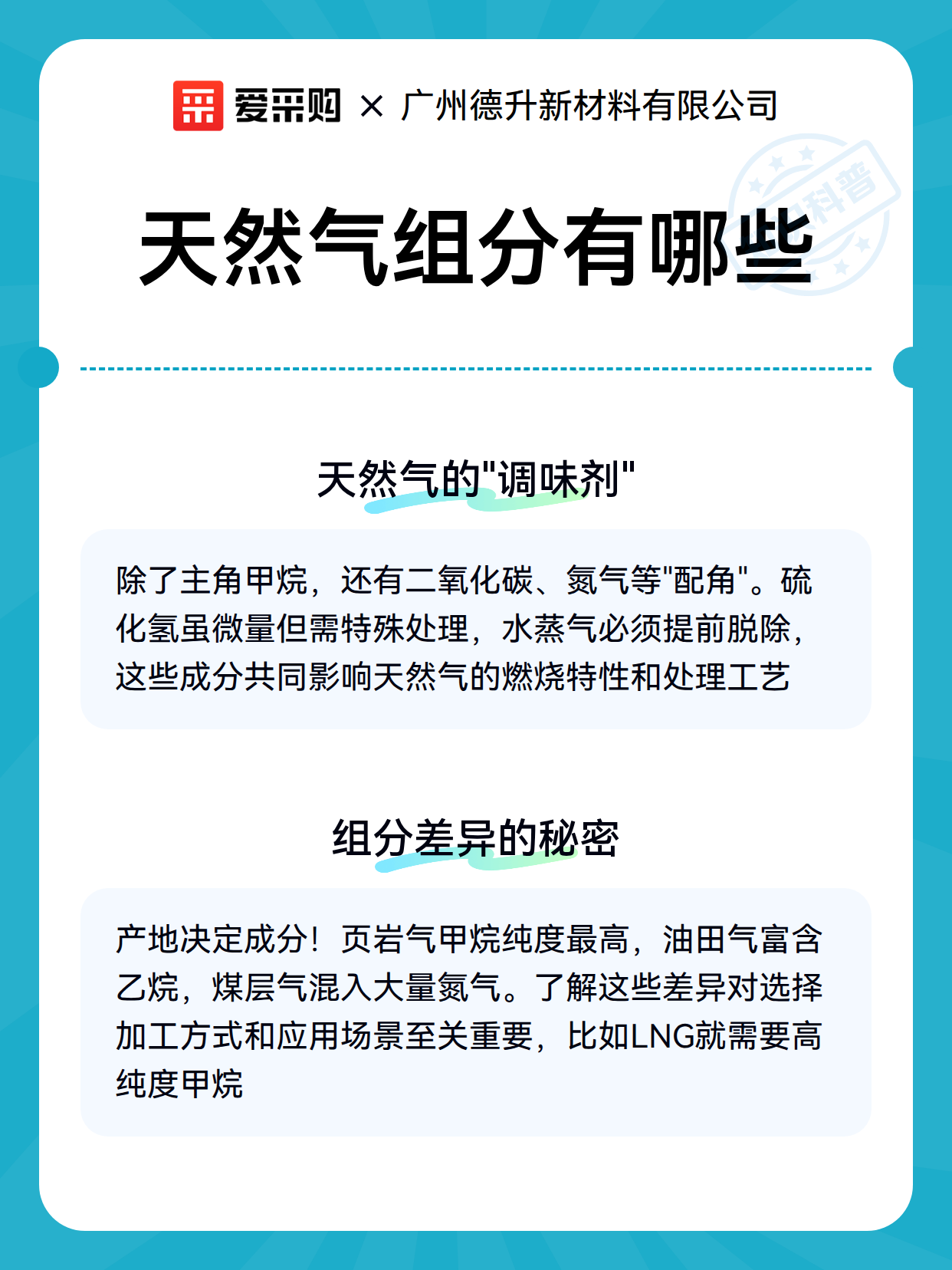 爱采购 × 广州德升新材料有限公司

科普

天然气组分有哪些

天然气的"调味剂"

除了主角甲烷，还有二氧化碳、氮气等"配角"。硫化氢虽微量但需特殊处理，水蒸气必须提前脱除，这些成分共同影响天然气的燃烧特性和处理工艺

组分差异的秘密

产地决定成分！页岩气甲烷纯度最高，油田气富含乙烷，煤层气混入大量氮气。了解这些差异对选择加工方式和应用场景至关重要，比如LNG就需要高纯度甲烷